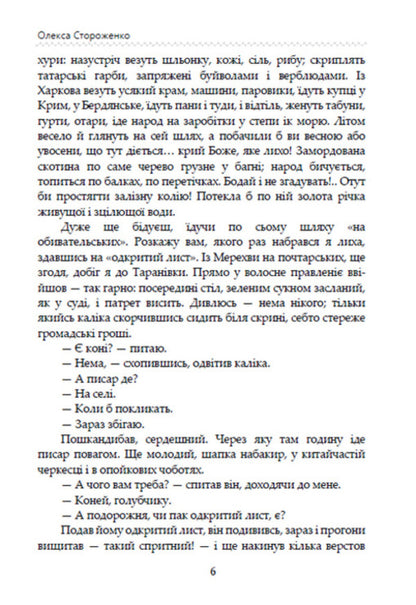 Олекса Стороженко

хури: назустріч везуть шльонку, кожі, сіль, рибу; скриплять татарські гарби, запряжені буйволами і верблюдами. Із Харкова везуть усякий крам, машини, паровики, їдуть купці у Крим, у Бердянське, їдуть пани і туди, і відтіль, женуть табуни, гурти, отари, іде народ на заробітки у степи ік морю. Літом весело й глянуть на сей шлях, а побачили б ви весною або увосени, що тут діється... крий Боже, яке лихо! Замордована скотина по саме черево грузне у багні; народ бичується, топиться по балках, по перетічках. Бодай і не згадувать!.. Отут би простягти залізну колію! Потекла б по ній золота річка живущої і зцілющої води.

Дуже ще бідуєш, їдучи по сьому шляху «на обивательських». Розкажу вам, якого раз набрався я лиха, здавшись на «одкритий лист». Із Мерехви на почтарських, ще згодя, добіг я до Таранівки. Прямо у волосне правленіє ввійшов — так гарно: посередині стіл, зеленим сукном засланий, як у суді, і патрет висить. Дивлюсь — нема нікого; тільки якийсь каліка скорчившись сидить біля скрині, себто стереже громадські гроші.

— Є коні? — питаю.

— Нема, — схопившись, одвітив каліка.

— А писар де?

— На селі.

— Коли б покликать.

— Зараз збігаю.

Пошкандибав, сердешний. Через яку там годину іде писар повагом. Ще молодий, шапка набакир, у китайчастій черкесці і в опойкових чоботях.

— А чого вам треба? — спитав він, доходячи до мене.

— Коней, голубчику.

— А подорожня, чи пак одкритий лист, є?

Подав йому одкритий лист, він подививсь, зараз і прогони вищитав — такий спритний! — і ще накинув кілька верстов

6